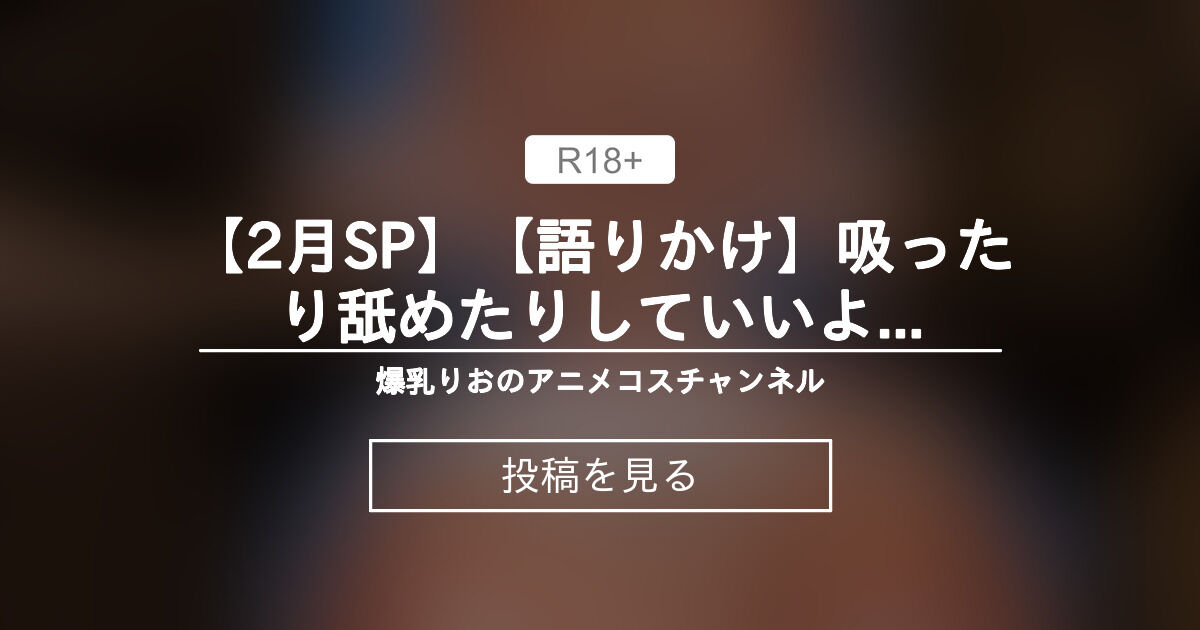 R18+

【2月SP】【語りかけ】吸ったり舐めたりしていいよ...

爆乳りおのアニメコスチャンネル

投稿を見る